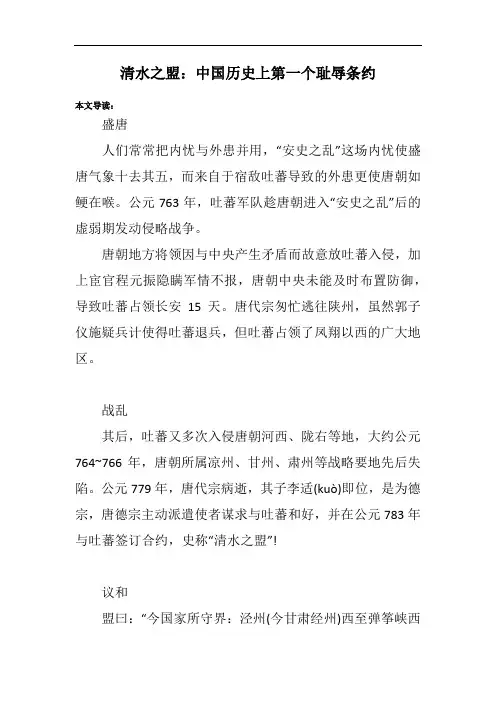 清水之盟：中国历史上第一个耻辱条约

本文导读：

盛唐

人们常常把内忧与外患并用，“安史之乱”这场内忧使盛唐气象十去其五，而来自于宿敌吐蕃导致的外患更使唐朝如鲠在喉。公元 763 年，吐蕃军队趁唐朝进入“安史之乱”后的虚弱期发动侵略战争。

唐朝地方将领因与中央产生矛盾而故意放吐蕃入侵，加上宦官程元振隐瞒军情不报，唐朝中央未能及时布置防御，导致吐蕃占领长安 15 天。唐代宗匆忙逃往陕州，虽然郭子仪施疑兵计使得吐蕃退兵，但吐蕃占领了凤翔以西的广大地区。

战乱

其后，吐蕃又多次入侵唐朝河西、陇右等地，大约公元 764~766 年，唐朝所属凉州、甘州、肃州等战略要地先后失陷。公元 779 年，唐代宗病逝，其子李适(kuò)即位，是为德宗，唐德宗主动派遣使者谋求与吐蕃和好，并在公元 783 年与吐蕃签订合约，史称“清水之盟”!

议和

盟曰：“今国家所守界：泾州(今甘肃经州)西至弹筝峡西